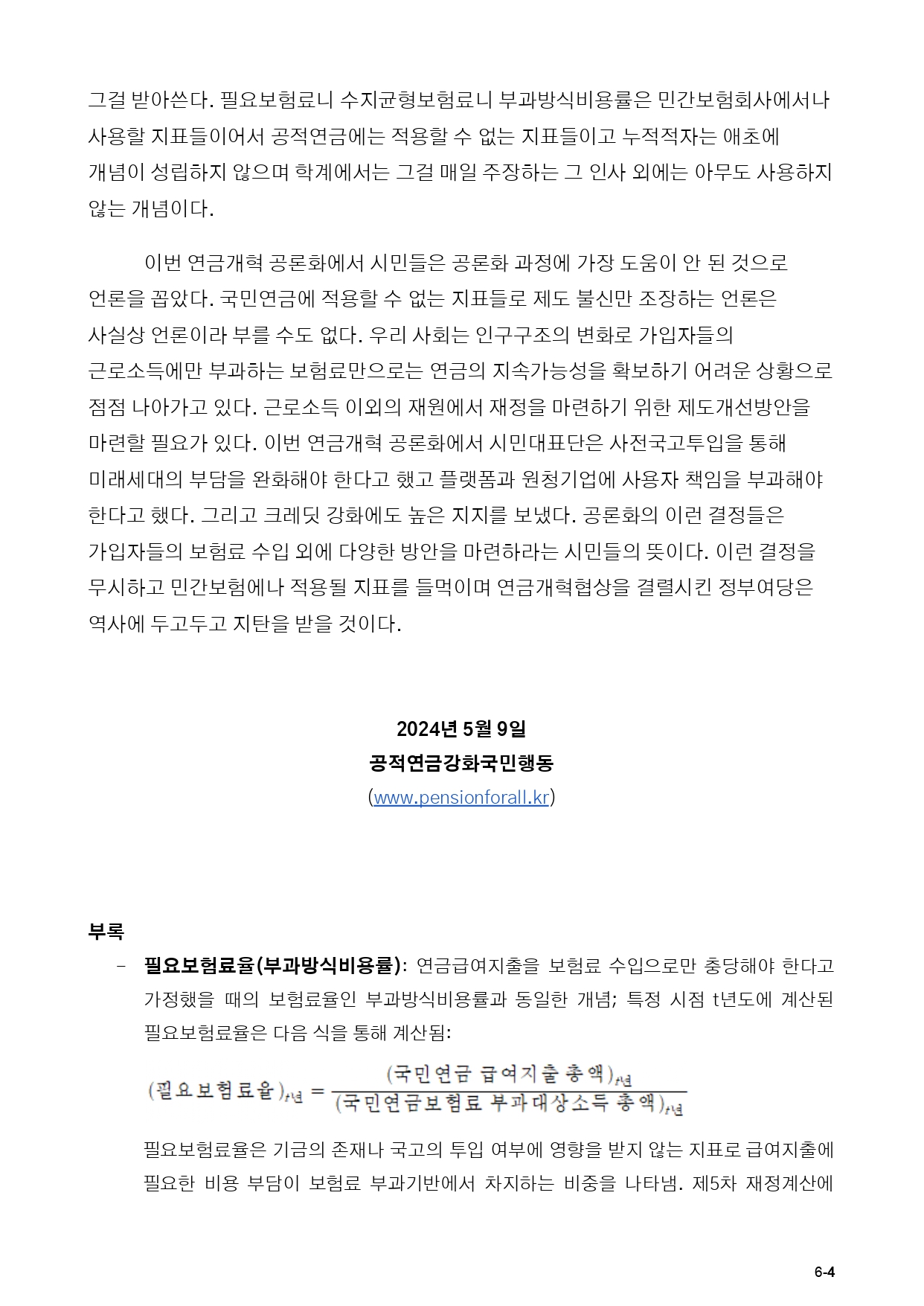 그걸 받아쓴다. 필요보험료니 수지균형보험료니 부과방식비용률은 민간보험회사에서나 사용할 지표들이어서 공적연금에는 적용할 수 없는 지표들이고 누적적자는 애초에 개념이 성립하지 않으며 학계에서는 그걸 매일 주장하는 그 인사 외에는 아무도 사용하지 않는 개념이다.

이번 연금개혁 공론화에서 시민들은 공론화 과정에 가장 도움이 안 된 것으로 언론을 꼽았다. 국민연금에 적용할 수 없는 지표들로 제도 불신만 조장하는 언론은 사실상 언론이라 부를 수도 없다. 우리 사회는 인구구조의 변화로 가입자들의 근로소득에만 부과하는 보험료만으로는 연금의 지속가능성을 확보하기 어려운 상황으로 점점 나아가고 있다. 근로소득 이외의 재원에서 재정을 마련하기 위한 제도개선방안을 마련할 필요가 있다. 이번 연금개혁 공론화에서 시민대표단은 사전국고투입을 통해 미래세대의 부담을 완화해야 한다고 했고 플랫폼과 원청기업에 사용자 책임을 부과해야 한다고 했다. 그리고 크레딧 강화에도 높은 지지를 보냈다. 공론화의 이런 결정들은 가입자들의 보험료 수입 외에 다양한 방안을 마련하라는 시민들의 뜻이다. 이런 결정을 무시하고 민간보험에나 적용될 지표를 들먹이며 연금개혁협상을 결렬시킨 정부여당은 역사에 두고두고 지탄을 받을 것이다.

2024년 5월 9일
공적연금강화국민행동
(www.pensionforall.kr)

부록
- 필요보험료율(부과방식비용률): 연금급여지출을 보험료 수입으로만 충당해야 한다고 가정했을 때의 보험료율인 부과방식비용률과 동일한 개념; 특정 시점 t년도에 계산된 필요보험료율은 다음 식을 통해 계산됨:

$(필요보험료율)_{t년} = \frac{(국민연금\ 급여지출\ 총액)_{t년}}{(국민연금보험료\ 부과대상소득\ 총액)_{t년}}$

필요보험료율은 기금의 존재나 국고의 투입 여부에 영향을 받지 않는 지표로 급여지출에 필요한 비용 부담이 보험료 부과기반에서 차지하는 비중을 나타냄. 제5차 재정계산에

6-4